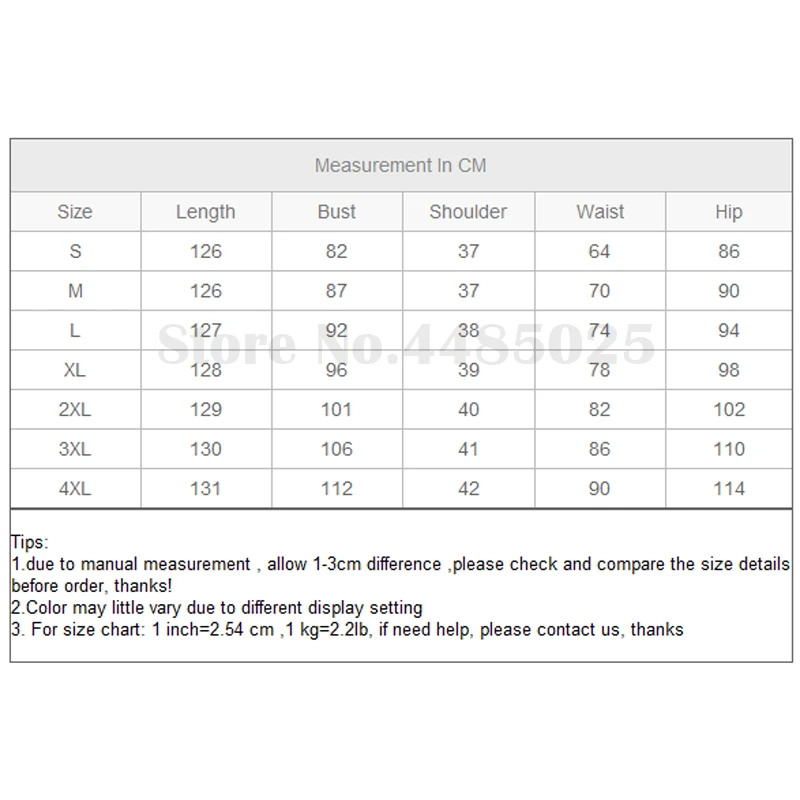 Measurement In CM

| Size | Length | Bust | Shoulder | Waist | Hip |
|---|---|---|---|---|---|
| S | 126 | 82 | 37 | 64 | 86 |
| M | 126 | 87 | 37 | 70 | 90 |
| L | 127 | 92 | 38 | 74 | 94 |
| XL | 128 | 96 | 39 | 78 | 98 |
| 2XL | 129 | 101 | 40 | 82 | 102 |
| 3XL | 130 | 106 | 41 | 86 | 110 |
| 4XL | 131 | 112 | 42 | 90 | 114 |

Store No.4485025

Tips:
1.due to manual measurement , allow 1-3cm difference ,please check and compare the size details before order, thanks!
2.Color may little vary due to different display setting
3. For size chart: 1 inch=2.54 cm ,1 kg=2.2lb, if need help, please contact us, thanks